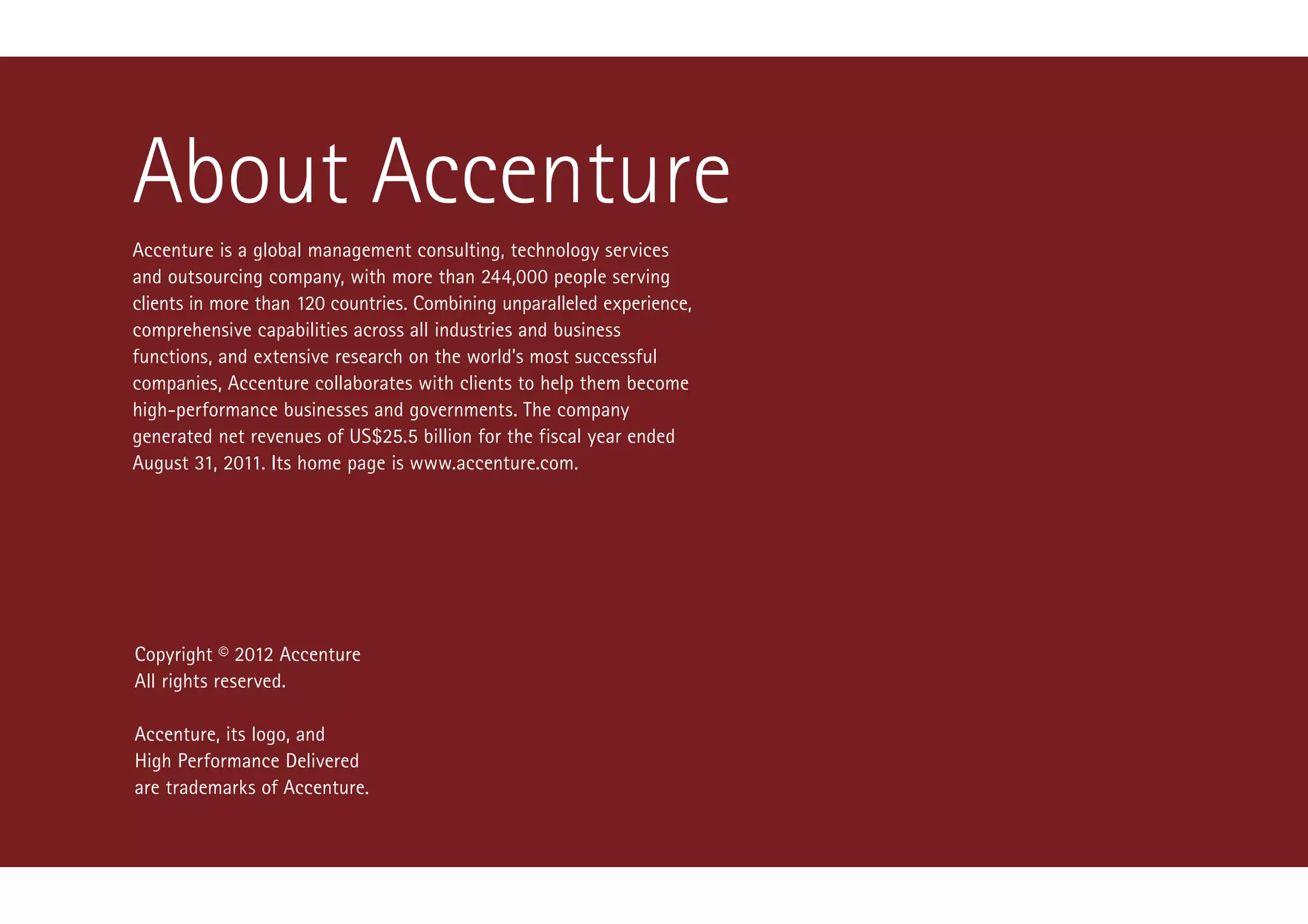 About Accenture

Accenture is a global management consulting, technology services and outsourcing company, with more than 244,000 people serving clients in more than 120 countries. Combining unparalleled experience, comprehensive capabilities across all industries and business functions, and extensive research on the world's most successful companies, Accenture collaborates with clients to help them become high-performance businesses and governments. The company generated net revenues of US$25.5 billion for the fiscal year ended August 31, 2011. Its home page is www.accenture.com.

Copyright © 2012 Accenture
All rights reserved.

Accenture, its logo, and
High Performance Delivered
are trademarks of Accenture.